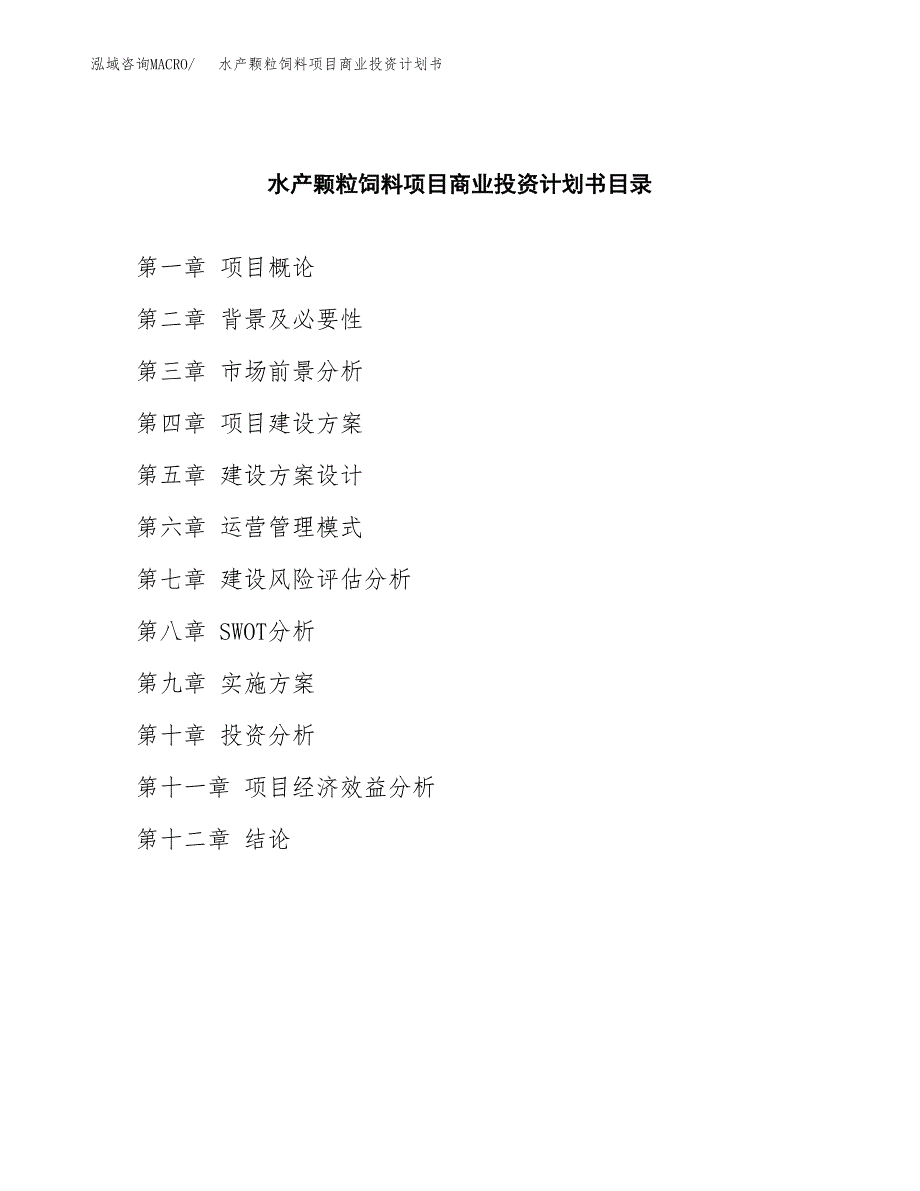 泓域咨询MACRO/　水产颗粒饲料项目商业投资计划书

水产颗粒饲料项目商业投资计划书目录

第一章 项目概论

第二章 背景及必要性

第三章 市场前景分析

第四章 项目建设方案

第五章 建设方案设计

第六章 运营管理模式

第七章 建设风险评估分析

第八章 SWOT分析

第九章 实施方案

第十章 投资分析

第十一章 项目经济效益分析

第十二章 结论